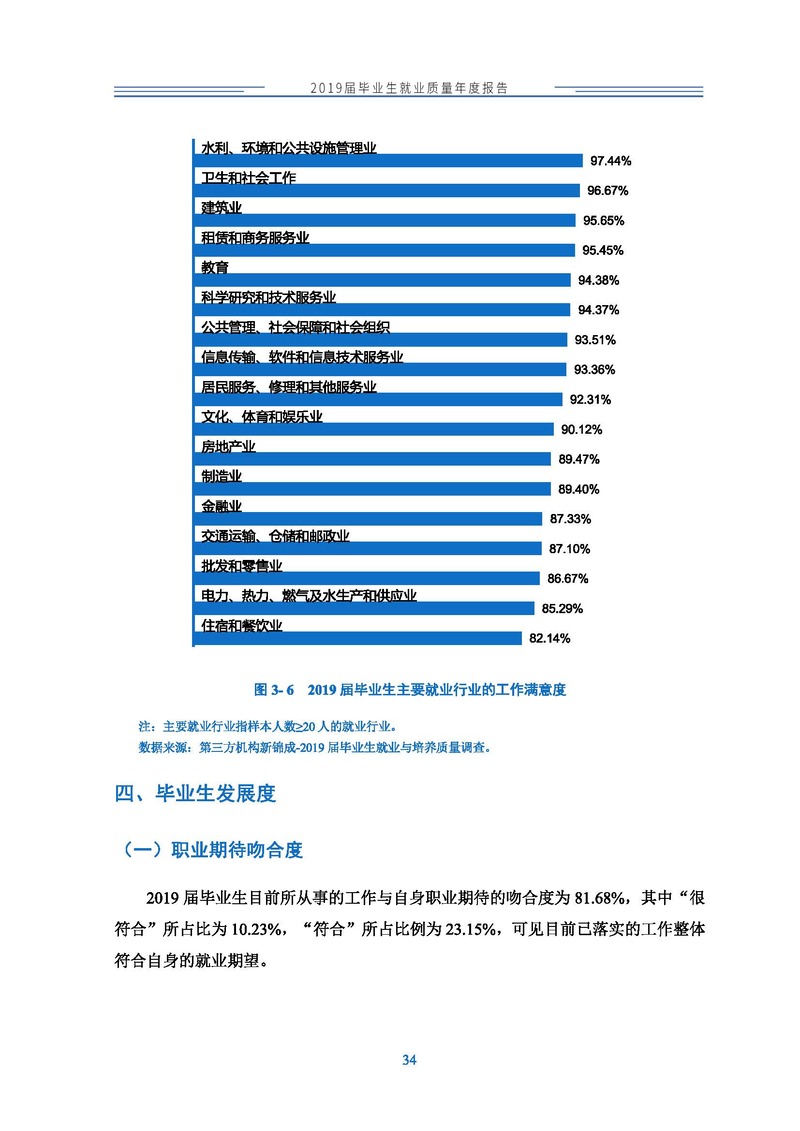 2019届毕业生就业质量年度报告

水利、环境和公共设施管理业
97.44%
卫生和社会工作
96.67%
建筑业
95.65%
租赁和商务服务业
95.45%
教育
94.38%
科学研究和技术服务业
94.37%
公共管理、社会保障和社会组织
93.51%
信息传输、软件和信息技术服务业
93.36%
居民服务、修理和其他服务业
92.31%
文化、体育和娱乐业
90.12%
房地产业
89.47%
制造业
89.40%
金融业
87.33%
交通运输、仓储和邮政业
87.10%
批发和零售业
86.67%
电力、热力、燃气及水生产和供应业
85.29%
住宿和餐饮业
82.14%

图 3- 6 2019 届毕业生主要就业行业的工作满意度

注：主要就业行业指样本人数≥20 人的就业行业。
数据来源：第三方机构新锦成-2019 届毕业生就业与培养质量调查。

四、毕业生发展度

（一）职业期待吻合度

2019 届毕业生目前所从事的工作与自身职业期待的吻合度为 81.68%，其中“很符合”所占比为 10.23%，“符合”所占比例为 23.15%，可见目前已落实的工作整体符合自身的就业期望。

34